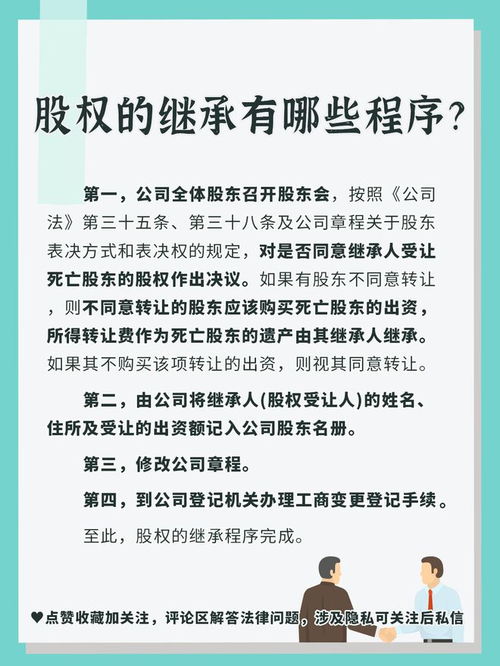 股权的继承有哪些程序？

第一，公司全体股东召开股东会，按照《公司法》第三十五条、第三十八条及公司章程关于股东表决方式和表决权的规定，对是否同意继承人受让死亡股东的股权作出决议。如果有股东不同意转让，则不同意转让的股东应该购买死亡股东的出资，所得转让费作为死亡股东的遗产由其继承人继承。如果其不购买该项转让的出资，则视其同意转让。

第二，由公司将继承人(股权受让人)的姓名、住所及受让的出资额记入公司股东名册。

第三，修改公司章程。

第四，到公司登记机关办理工商变更登记手续。

至此，股权的继承程序完成。

♥点赞收藏加关注，评论区解答法律问题，涉及隐私可关注后私信